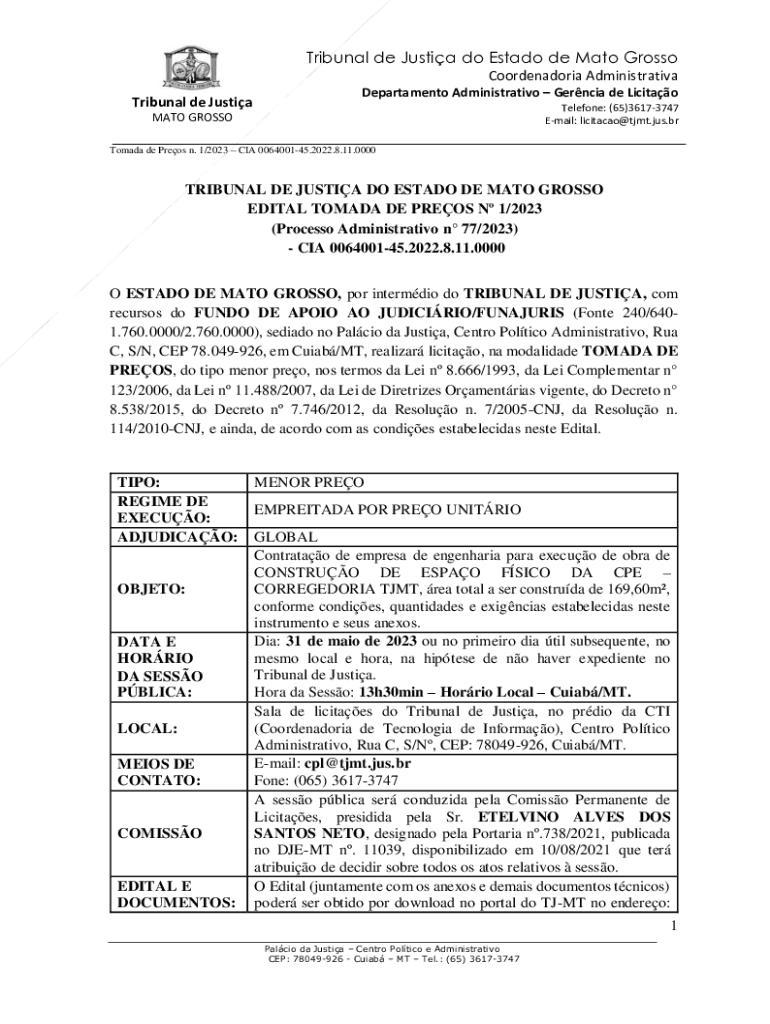 Tribunal de Justiça
MATO GROSSO

Tribunal de Justiça do Estado de Mato Grosso
Coordenadoria Administrativa
Departamento Administrativo – Gerência de Licitação
Telefone: (65)3617-3747
E-mail: licitacao@tjmt.jus.br

Tomada de Preços n. 1/2023 – CIA 0064001-45.2022.8.11.0000

TRIBUNAL DE JUSTIÇA DO ESTADO DE MATO GROSSO
EDITAL TOMADA DE PREÇOS Nº 1/2023
(Processo Administrativo n° 77/2023)
- CIA 0064001-45.2022.8.11.0000

O ESTADO DE MATO GROSSO, por intermédio do TRIBUNAL DE JUSTIÇA, com recursos do FUNDO DE APOIO AO JUDICIÁRIO/FUNAJURIS (Fonte 240/640-1.760.0000/2.760.0000), sediado no Palácio da Justiça, Centro Político Administrativo, Rua C, S/N, CEP 78.049-926, em Cuiabá/MT, realizará licitação, na modalidade TOMADA DE PREÇOS, do tipo menor preço, nos termos da Lei nº 8.666/1993, da Lei Complementar n° 123/2006, da Lei nº 11.488/2007, da Lei de Diretrizes Orçamentárias vigente, do Decreto n° 8.538/2015, do Decreto nº 7.746/2012, da Resolução n. 7/2005-CNJ, da Resolução n. 114/2010-CNJ, e ainda, de acordo com as condições estabelecidas neste Edital.

| TIPO: | MENOR PREÇO |
|---|---|
| REGIME DE EXECUÇÃO: | EMPREITADA POR PREÇO UNITÁRIO |
| ADJUDICAÇÃO: | GLOBAL |
| OBJETO: | Contratação de empresa de engenharia para execução de obra de CONSTRUÇÃO DE ESPAÇO FÍSICO DA CPE – CORREGEDORIA TJMT, área total a ser construída de 169,60m², conforme condições, quantidades e exigências estabelecidas neste instrumento e seus anexos. |
| DATA E HORÁRIO DA SESSÃO PÚBLICA: | Dia: 31 de maio de 2023 ou no primeiro dia útil subsequente, no mesmo local e hora, na hipótese de não haver expediente no Tribunal de Justiça. Hora da Sessão: 13h30min – Horário Local – Cuiabá/MT. |
| LOCAL: | Sala de licitações do Tribunal de Justiça, no prédio da CTI (Coordenadoria de Tecnologia de Informação), Centro Político Administrativo, Rua C, S/Nº, CEP: 78049-926, Cuiabá/MT. |
| MEIOS DE CONTATO: | E-mail: cpl@tjmt.jus.br Fone: (065) 3617-3747 |
| COMISSÃO | A sessão pública será conduzida pela Comissão Permanente de Licitações, presidida pela Sr. ETELVINO ALVES DOS SANTOS NETO, designado pela Portaria nº.738/2021, publicada no DJE-MT nº. 11039, disponibilizado em 10/08/2021 que terá atribuição de decidir sobre todos os atos relativos à sessão. |
| EDITAL E DOCUMENTOS: | O Edital (juntamente com os anexos e demais documentos técnicos) poderá ser obtido por download no portal do TJ-MT no endereço: |

1

Palácio da Justiça – Centro Político e Administrativo
CEP: 78049-926 - Cuiabá – MT – Tel.: (65) 3617-3747